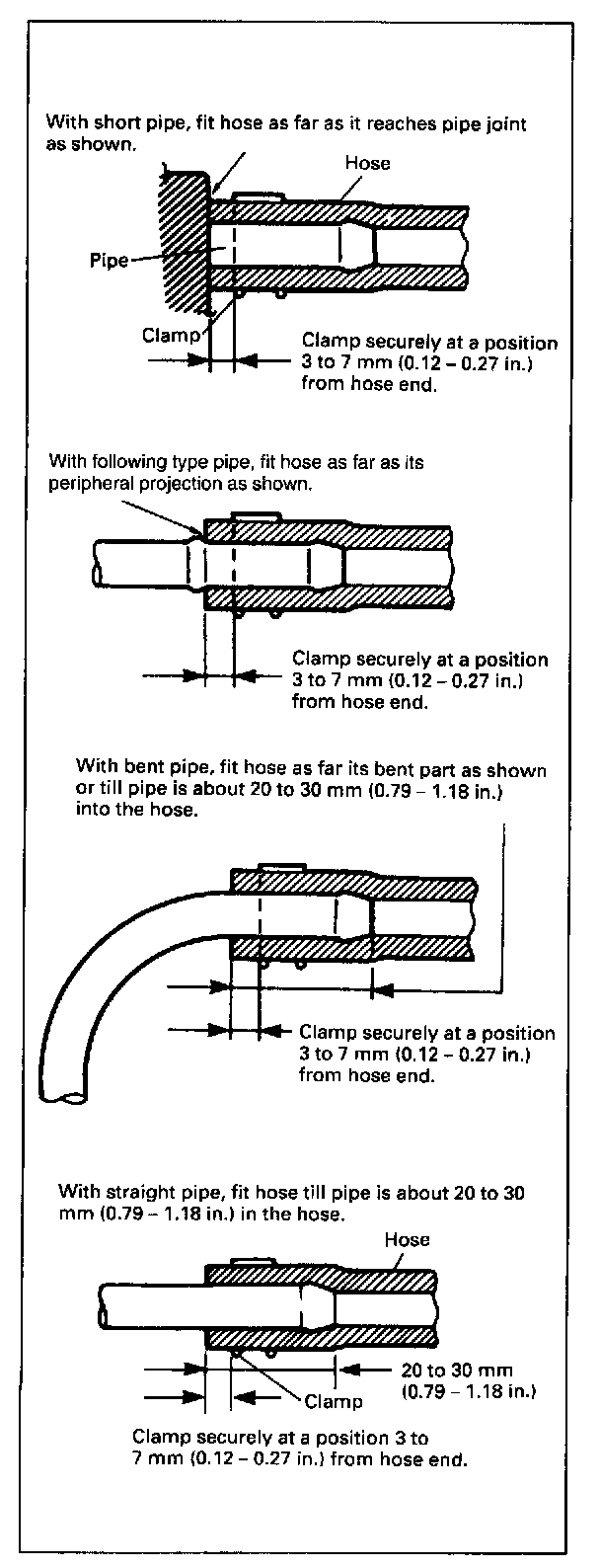 With short pipe, fit hose as far as it reaches pipe joint as shown.

Hose

Pipe

Clamp

Clamp securely at a position 3 to 7 mm (0.12 – 0.27 in.) from hose end.

With following type pipe, fit hose as far as its peripheral projection as shown.

Clamp securely at a position 3 to 7 mm (0.12 – 0.27 in.) from hose end.

With bent pipe, fit hose as far its bent part as shown or till pipe is about 20 to 30 mm (0.79 – 1.18 in.) into the hose.

Clamp securely at a position 3 to 7 mm (0.12 – 0.27 in.) from hose end.

With straight pipe, fit hose till pipe is about 20 to 30 mm (0.79 – 1.18 in.) in the hose.

Hose

20 to 30 mm (0.79 – 1.18 in.)

Clamp

Clamp securely at a position 3 to 7 mm (0.12 – 0.27 in.) from hose end.